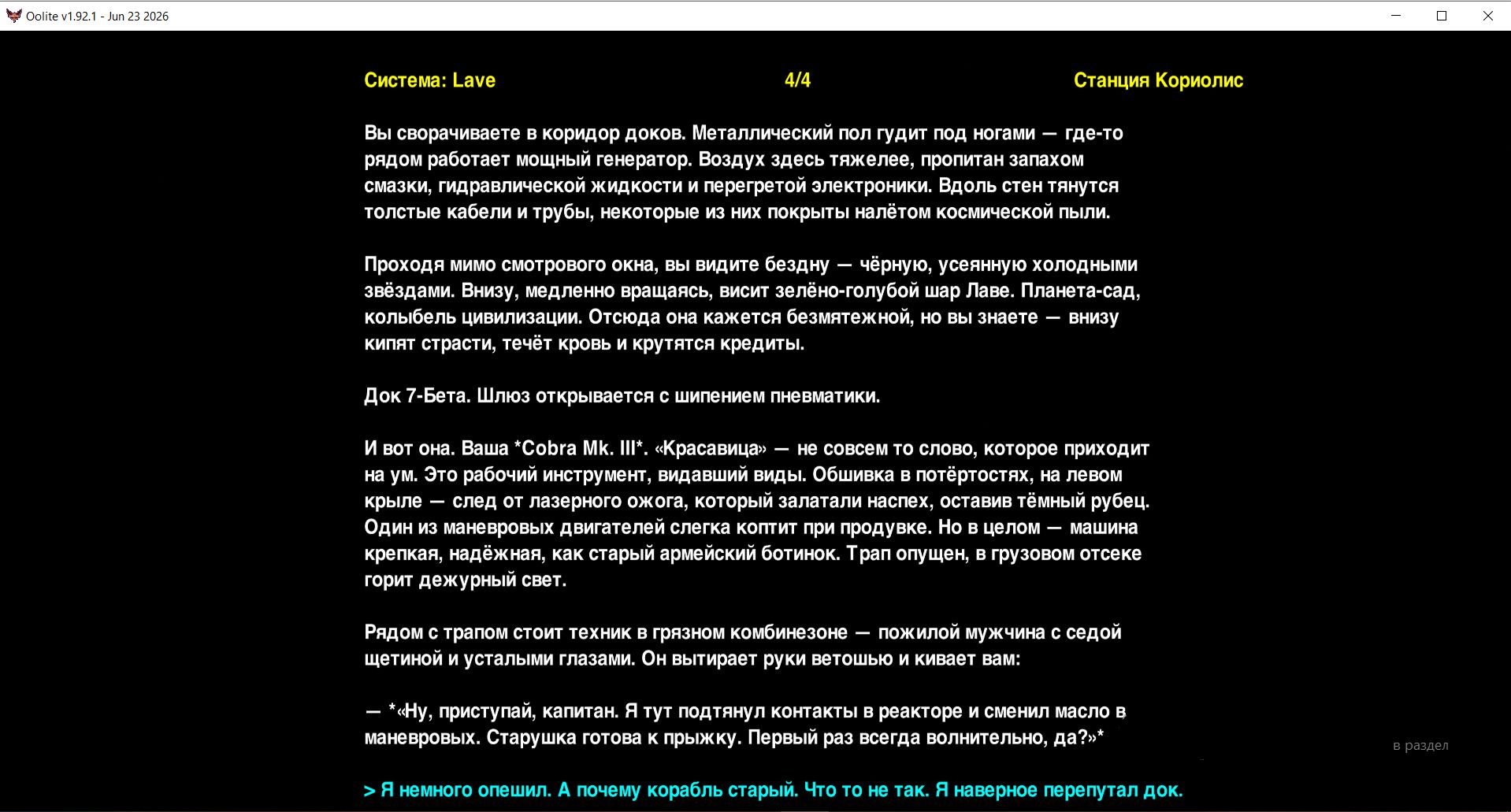 Oolite v1.92.1 - Jun 23 2026

Система: Lave

4/4

Станция Кориолис

Вы сворачиваете в коридор доков. Металлический пол гудит под ногами — где-то рядом работает мощный генератор. Воздух здесь тяжелее, пропитан запахом смазки, гидравлической жидкости и перегретой электроники. Вдоль стен тянутся толстые кабели и трубы, некоторые из них покрыты налётом космической пыли.

Проходя мимо смотрового окна, вы видите бездну — чёрную, усеянную холодными звёздами. Внизу, медленно вращаясь, висит зелёно-голубой шар Лаве. Планета-сад, колыбель цивилизации. Отсюда она кажется безмятежной, но вы знаете — внизу кипят страсти, течёт кровь и крутятся кредиты.

Док 7-Бета. Шлюз открывается с шипением пневматики.

И вот она. Ваша *Cobra Mk. III*. «Красавица» — не совсем то слово, которое приходит на ум. Это рабочий инструмент, видавший виды. Обшивка в потёртостях, на левом крыле — след от лазерного ожога, который залатали наспех, оставив тёмный рубец. Один из маневровых двигателей слегка коптит при продувке. Но в целом — машина крепкая, надёжная, как старый армейский ботинок. Трап опущен, в грузовом отсеке горит дежурный свет.

Рядом с трапом стоит техник в грязном комбинезоне — пожилой мужчина с седой щетиной и усталыми глазами. Он вытирает руки ветошью и кивает вам:

— *«Ну, приступай, капитан. Я тут подтянул контакты в реакторе и сменил масло в маневровых. Старушка готова к прыжку. Первый раз всегда волнительно, да?»*

в раздел

> Я немного опешил. А почему корабль старый. Что то не так. Я наверное перепутал док.